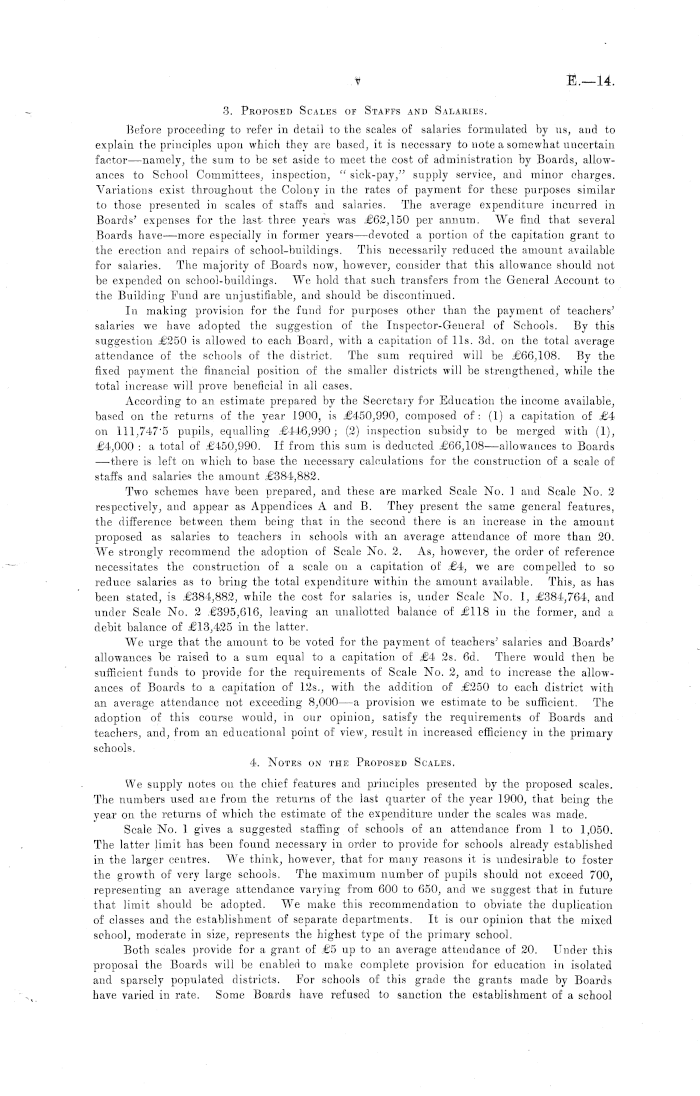 v E.—14.

3. Proposed Scales of Staffs and Salaries.

Before proceeding to refer in detail to the scales of salaries formulated by us, and to explain the principles upon which they are based, it is necessary to note a somewhat uncertain factor—namely, the sum to be set aside to meet the cost of administration by Boards, allowances to School Committees, inspection, "sick-pay," supply service, and minor charges. Variations exist throughout the Colony in the rates of payment for these purposes similar to those presented in scales of staffs and salaries. The average expenditure incurred in Boards' expenses for the last three years was £62,150 per annum. We find that several Boards have—more especially in former years—devoted a portion of the capitation grant to the erection and repairs of school-buildings. This necessarily reduced the amount available for salaries. The majority of Boards now, however, consider that this allowance should not be expended on school-buildings. We hold that such transfers from the General Account to the Building Fund are unjustifiable, and should be discontinued.

In making provision for the fund for purposes other than the payment of teachers' salaries we have adopted the suggestion of the Inspector-General of Schools. By this suggestion £250 is allowed to each Board, with a capitation of 11s. 3d. on the total average attendance of the schools of the district. The sum required will be £66,108. By the fixed payment the financial position of the smaller districts will be strengthened, while the total increase will prove beneficial in all cases.

According to an estimate prepared by the Secretary for Education the income available, based on the returns of the year 1900, is £450,990, composed of: (1) a capitation of £4 on 111,747·5 pupils, equalling £446,990; (2) inspection subsidy to be merged with (1), £4,000: a total of £450,990. If from this sum is deducted £66,108—allowances to Boards—there is left on which to base the necessary calculations for the construction of a scale of staffs and salaries the amount £384,882.

Two schemes have been prepared, and these are marked Scale No. 1 and Scale No. 2 respectively, and appear as Appendices A and B. They present the same general features, the difference between them being that in the second there is an increase in the amount proposed as salaries to teachers in schools with an average attendance of more than 20. We strongly recommend the adoption of Scale No. 2. As, however, the order of reference necessitates the construction of a scale on a capitation of £4, we are compelled to so reduce salaries as to bring the total expenditure within the amount available. This, as has been stated, is £384,882, while the cost for salaries is, under Scale No. 1, £384,764, and under Scale No. 2 £395,616, leaving an unallotted balance of £118 in the former, and a debit balance of £13,425 in the latter.

We urge that the amount to be voted for the payment of teachers' salaries and Boards' allowances be raised to a sum equal to a capitation of £4 2s. 6d. There would then be sufficient funds to provide for the requirements of Scale No. 2, and to increase the allowances of Boards to a capitation of 12s., with the addition of £250 to each district with an average attendance not exceeding 8,000—a provision we estimate to be sufficient. The adoption of this course would, in our opinion, satisfy the requirements of Boards and teachers, and, from an educational point of view, result in increased efficiency in the primary schools.

4. Notes on the Proposed Scales.

We supply notes on the chief features and principles presented by the proposed scales. The numbers used are from the returns of the last quarter of the year 1900, that being the year on the returns of which the estimate of the expenditure under the scales was made.

Scale No. 1 gives a suggested staffing of schools of an attendance from 1 to 1,050. The latter limit has been found necessary in order to provide for schools already established in the larger centres. We think, however, that for many reasons it is undesirable to foster the growth of very large schools. The maximum number of pupils should not exceed 700, representing an average attendance varying from 600 to 650, and we suggest that in future that limit should be adopted. We make this recommendation to obviate the duplication of classes and the establishment of separate departments. It is our opinion that the mixed school, moderate in size, represents the highest type of the primary school.

Both scales provide for a grant of £5 up to an average attendance of 20. Under this proposal the Boards will be enabled to make complete provision for education in isolated and sparsely populated districts. For schools of this grade the grants made by Boards have varied in rate. Some Boards have refused to sanction the establishment of a school